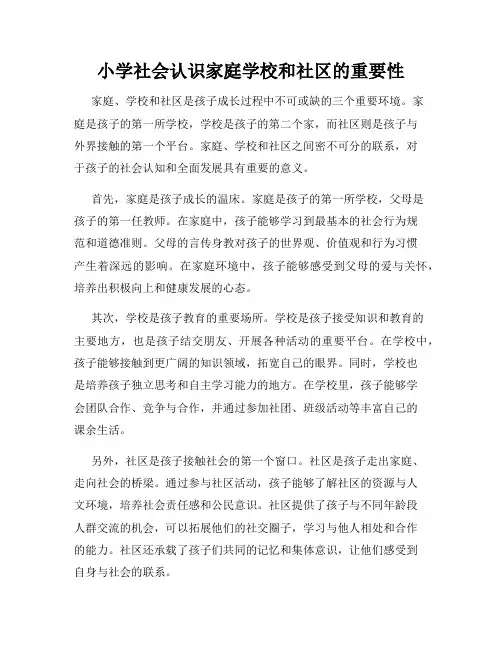 小学社会认识家庭学校和社区的重要性

家庭、学校和社区是孩子成长过程中不可或缺的三个重要环境。家庭是孩子的第一所学校，学校是孩子的第二个家，而社区则是孩子与外界接触的第一个平台。家庭、学校和社区之间密不可分的联系，对于孩子的社会认知和全面发展具有重要的意义。

首先，家庭是孩子成长的温床。家庭是孩子的第一所学校，父母是孩子的第一任教师。在家庭中，孩子能够学习到最基本的社会行为规范和道德准则。父母的言传身教对孩子的世界观、价值观和行为习惯产生着深远的影响。在家庭环境中，孩子能够感受到父母的爱与关怀，培养出积极向上和健康发展的心态。

其次，学校是孩子教育的重要场所。学校是孩子接受知识和教育的主要地方，也是孩子结交朋友、开展各种活动的重要平台。在学校中，孩子能够接触到更广阔的知识领域，拓宽自己的眼界。同时，学校也是培养孩子独立思考和自主学习能力的地方。在学校里，孩子能够学会团队合作、竞争与合作，并通过参加社团、班级活动等丰富自己的课余生活。

另外，社区是孩子接触社会的第一个窗口。社区是孩子走出家庭、走向社会的桥梁。通过参与社区活动，孩子能够了解社区的资源与人文环境，培养社会责任感和公民意识。社区提供了孩子与不同年龄段人群交流的机会，可以拓展他们的社交圈子，学习与他人相处和合作的能力。社区还承载了孩子们共同的记忆和集体意识，让他们感受到自身与社会的联系。